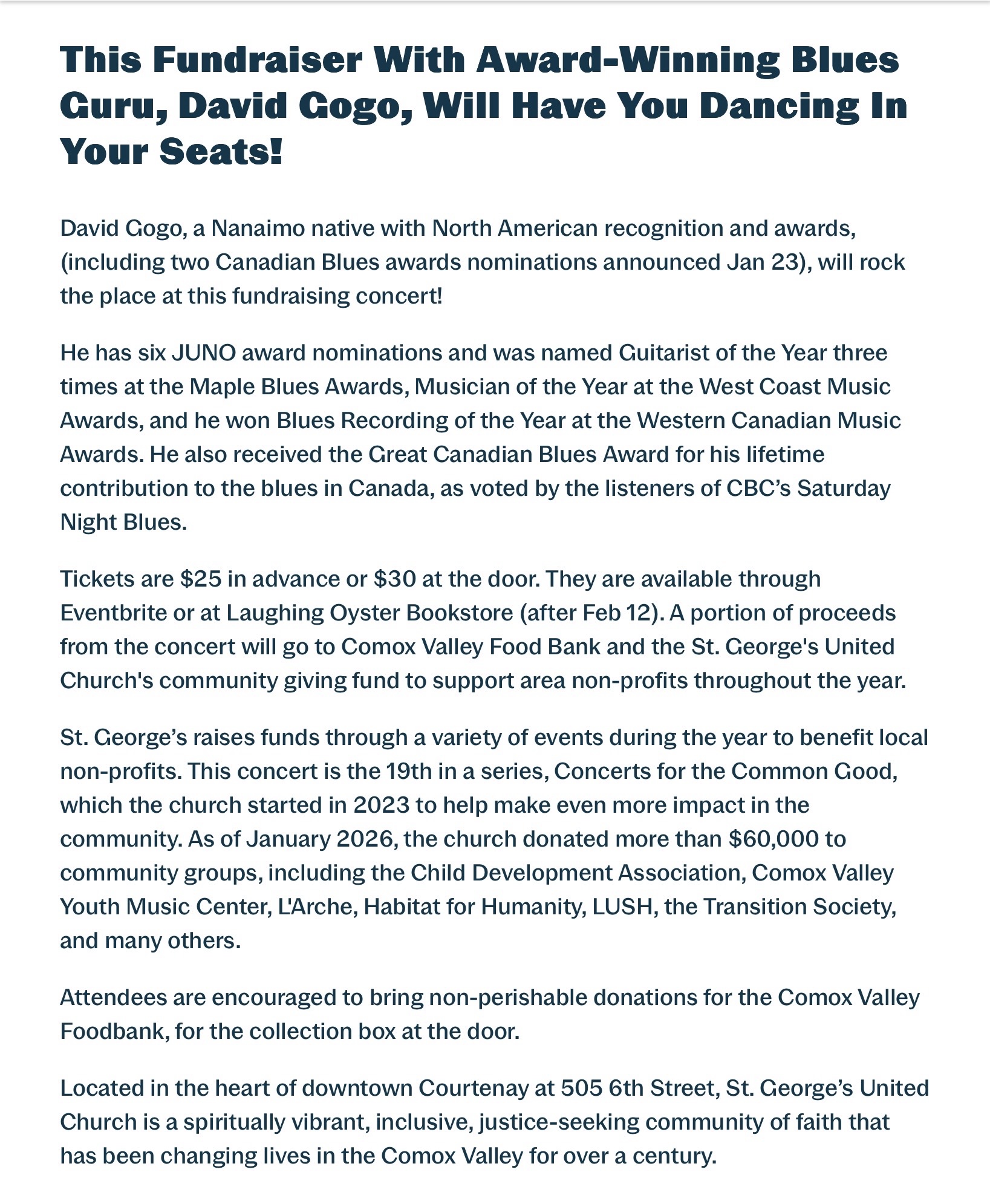 This Fundraiser With Award-Winning Blues Guru, David Gogo, Will Have You Dancing In Your Seats!

David Gogo, a Nanaimo native with North American recognition and awards, (including two Canadian Blues awards nominations announced Jan 23), will rock the place at this fundraising concert!

He has six JUNO award nominations and was named Guitarist of the Year three times at the Maple Blues Awards, Musician of the Year at the West Coast Music Awards, and he won Blues Recording of the Year at the Western Canadian Music Awards. He also received the Great Canadian Blues Award for his lifetime contribution to the blues in Canada, as voted by the listeners of CBC's Saturday Night Blues.

Tickets are \$25 in advance or \$30 at the door. They are available through Eventbrite or at Laughing Oyster Bookstore (after Feb 12). A portion of proceeds from the concert will go to Comox Valley Food Bank and the St. George's United Church's community giving fund to support area non-profits throughout the year.

St. George's raises funds through a variety of events during the year to benefit local non-profits. This concert is the 19th in a series, Concerts for the Common Good, which the church started in 2023 to help make even more impact in the community. As of January 2026, the church donated more than \$60,000 to community groups, including the Child Development Association, Comox Valley Youth Music Center, L'Arche, Habitat for Humanity, LUSH, the Transition Society, and many others.

Attendees are encouraged to bring non-perishable donations for the Comox Valley Foodbank, for the collection box at the door.

Located in the heart of downtown Courtenay at 505 6th Street, St. George's United Church is a spiritually vibrant, inclusive, justice-seeking community of faith that has been changing lives in the Comox Valley for over a century.